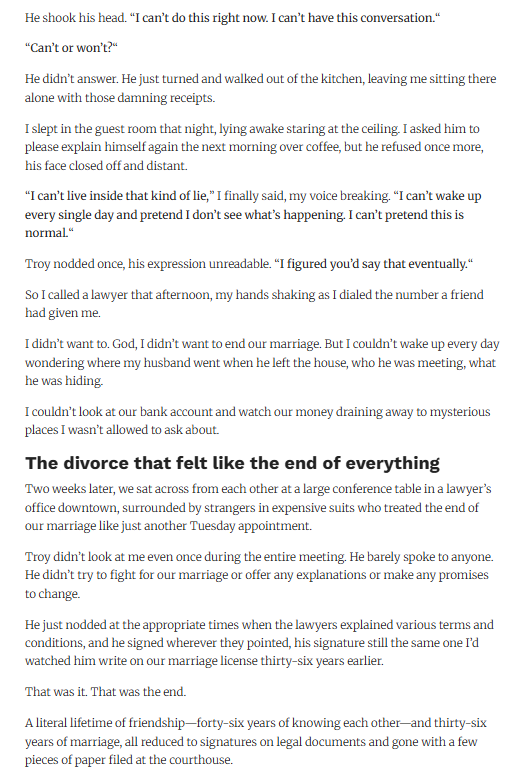 He shook his head. “I can’t do this right now. I can’t have this conversation.“

“Can’t or won’t?“

He didn’t answer. He just turned and walked out of the kitchen, leaving me sitting there alone with those damning receipts.

I slept in the guest room that night, lying awake staring at the ceiling. I asked him to please explain himself again the next morning over coffee, but he refused once more, his face closed off and distant.

“I can’t live inside that kind of lie,” I finally said, my voice breaking. “I can’t wake up every single day and pretend I don’t see what’s happening. I can’t pretend this is normal.“

Troy nodded once, his expression unreadable. “I figured you’d say that eventually.“

So I called a lawyer that afternoon, my hands shaking as I dialed the number a friend had given me.

I didn’t want to. God, I didn’t want to end our marriage. But I couldn’t wake up every day wondering where my husband went when he left the house, who he was meeting, what he was hiding.

I couldn’t look at our bank account and watch our money draining away to mysterious places I wasn’t allowed to ask about.

The divorce that felt like the end of everything

Two weeks later, we sat across from each other at a large conference table in a lawyer’s office downtown, surrounded by strangers in expensive suits who treated the end of our marriage like just another Tuesday appointment.

Troy didn’t look at me even once during the entire meeting. He barely spoke to anyone. He didn’t try to fight for our marriage or offer any explanations or make any promises to change.

He just nodded at the appropriate times when the lawyers explained various terms and conditions, and he signed wherever they pointed, his signature still the same one I’d watched him write on our marriage license thirty-six years earlier.

That was it. That was the end.

A literal lifetime of friendship—forty-six years of knowing each other—and thirty-six years of marriage, all reduced to signatures on legal documents and gone with a few pieces of paper filed at the courthouse.